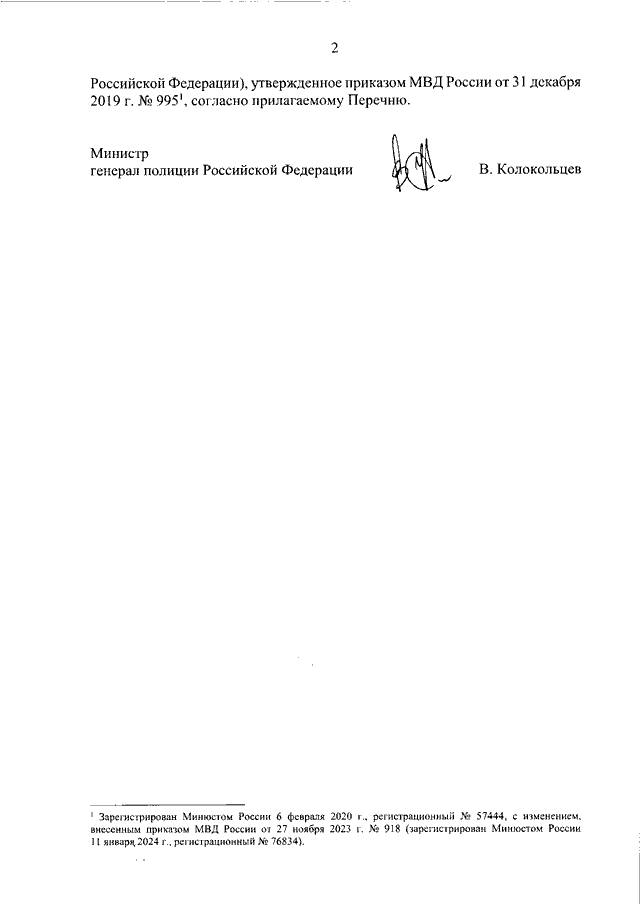 2

Российской Федерации), утвержденное приказом МВД России от 31 декабря 2019 г. № 995$^{1}$, согласно прилагаемому Перечню.

Министр
генерал полиции Российской Федерации

В. Колокольцев

$^{1}$ Зарегистрирован Минюстом России 6 февраля 2020 г., регистрационный № 57444, с изменением, внесенным приказом МВД России от 27 ноября 2023 г. № 918 (зарегистрирован Минюстом России 11 января 2024 г., регистрационный № 76834).